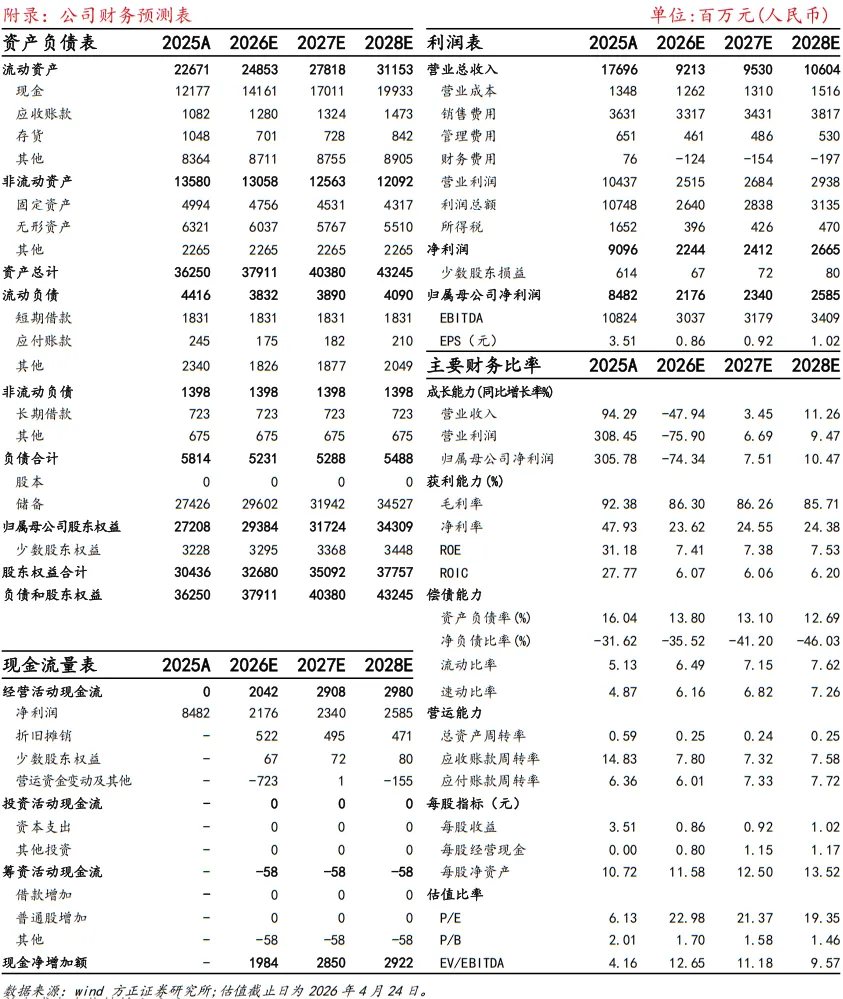 附录：公司财务预测表

单位:百万元(人民币)

| 资产负债表 | 2025A | 2026E | 2027E | 2028E |
|---|---|---|---|---|
| 流动资产 | 22671 | 24853 | 27818 | 31153 |
| 现金 | 12177 | 14161 | 17011 | 19933 |
| 应收账款 | 1082 | 1280 | 1324 | 1473 |
| 存货 | 1048 | 701 | 728 | 842 |
| 其他 | 8364 | 8711 | 8755 | 8905 |
| 非流动资产 | 13580 | 13058 | 12563 | 12092 |
| 固定资产 | 4994 | 4756 | 4531 | 4317 |
| 无形资产 | 6321 | 6037 | 5767 | 5510 |
| 其他 | 2265 | 2265 | 2265 | 2265 |
| 资产总计 | 36250 | 37911 | 40380 | 43245 |
| 流动负债 | 4416 | 3832 | 3890 | 4090 |
| 短期借款 | 1831 | 1831 | 1831 | 1831 |
| 应付账款 | 245 | 175 | 182 | 210 |
| 其他 | 2340 | 1826 | 1877 | 2049 |
| 非流动负债 | 1398 | 1398 | 1398 | 1398 |
| 长期借款 | 723 | 723 | 723 | 723 |
| 其他 | 675 | 675 | 675 | 675 |
| 负债合计 | 5814 | 5231 | 5288 | 5488 |
| 股本 | 0 | 0 | 0 | 0 |
| 储备 | 27426 | 29602 | 31942 | 34527 |
| 归属母公司股东权益 | 27208 | 29384 | 31724 | 34309 |
| 少数股东权益 | 3228 | 3295 | 3368 | 3448 |
| 股东权益合计 | 30436 | 32680 | 35092 | 37757 |
| 负债和股东权益 | 36250 | 37911 | 40380 | 43245 |

| 现金流量表 | 2025A | 2026E | 2027E | 2028E |
|---|---|---|---|---|
| 经营活动现金流 | 0 | 2042 | 2908 | 2980 |
| 净利润 | 8482 | 2176 | 2340 | 2585 |
| 折旧摊销 | - | 522 | 495 | 471 |
| 少数股东权益 | - | 67 | 72 | 80 |
| 营运资金变动及其他 | - | -723 | 1 | -155 |
| 投资活动现金流 | - | 0 | 0 | 0 |
| 资本支出 | - | 0 | 0 | 0 |
| 其他投资 | - | 0 | 0 | 0 |
| 筹资活动现金流 | - | -58 | -58 | -58 |
| 借款增加 | - | 0 | 0 | 0 |
| 普通股增加 | - | 0 | 0 | 0 |
| 其他 | - | -58 | -58 | -58 |
| 现金净增加额 | - | 1984 | 2850 | 2922 |

| 利润表 | 2025A | 2026E | 2027E | 2028E |
|---|---|---|---|---|
| 营业总收入 | 17696 | 9213 | 9530 | 10604 |
| 营业成本 | 1348 | 1262 | 1310 | 1516 |
| 销售费用 | 3631 | 3317 | 3431 | 3817 |
| 管理费用 | 651 | 461 | 486 | 530 |
| 财务费用 | 76 | -124 | -154 | -197 |
| 营业利润 | 10437 | 2515 | 2684 | 2938 |
| 利润总额 | 10748 | 2640 | 2838 | 3135 |
| 所得税 | 1652 | 396 | 426 | 470 |
| 净利润 | 9096 | 2244 | 2412 | 2665 |
| 少数股东损益 | 614 | 67 | 72 | 80 |
| 归属母公司净利润 | 8482 | 2176 | 2340 | 2585 |
| EBITDA | 10824 | 3037 | 3179 | 3409 |
| EPS（元） | 3.51 | 0.86 | 0.92 | 1.02 |

| 主要财务比率 | 2025A | 2026E | 2027E | 2028E |
|---|---|---|---|---|
| 成长能力(同比增长率%) | | | | |
| 营业收入 | 94.29 | -47.94 | 3.45 | 11.26 |
| 营业利润 | 308.45 | -75.90 | 6.69 | 9.47 |
| 归属母公司净利润 | 305.78 | -74.34 | 7.51 | 10.47 |
| 获利能力(%) | | | | |
| 毛利率 | 92.38 | 86.30 | 86.26 | 85.71 |
| 净利率 | 47.93 | 23.62 | 24.55 | 24.38 |
| ROE | 31.18 | 7.41 | 7.38 | 7.53 |
| ROIC | 27.77 | 6.07 | 6.06 | 6.20 |
| 偿债能力 | | | | |
| 资产负债率(%) | 16.04 | 13.80 | 13.10 | 12.69 |
| 净负债比率(%) | -31.62 | -35.52 | -41.20 | -46.03 |
| 流动比率 | 5.13 | 6.49 | 7.15 | 7.62 |
| 速动比率 | 4.87 | 6.16 | 6.82 | 7.26 |
| 营运能力 | | | | |
| 总资产周转率 | 0.59 | 0.25 | 0.24 | 0.25 |
| 应收账款周转率 | 14.83 | 7.80 | 7.32 | 7.58 |
| 应付账款周转率 | 6.36 | 6.01 | 7.33 | 7.72 |
| 每股指标（元） | | | | |
| 每股收益 | 3.51 | 0.86 | 0.92 | 1.02 |
| 每股经营现金 | 0.00 | 0.80 | 1.15 | 1.17 |
| 每股净资产 | 10.72 | 11.58 | 12.50 | 13.52 |
| 估值比率 | | | | |
| P/E | 6.13 | 22.98 | 21.37 | 19.35 |
| P/B | 2.01 | 1.70 | 1.58 | 1.46 |
| EV/EBITDA | 4.16 | 12.65 | 11.18 | 9.57 |

数据来源：wind 方正证券研究所;估值截止日为 2026 年 4 月 24 日。